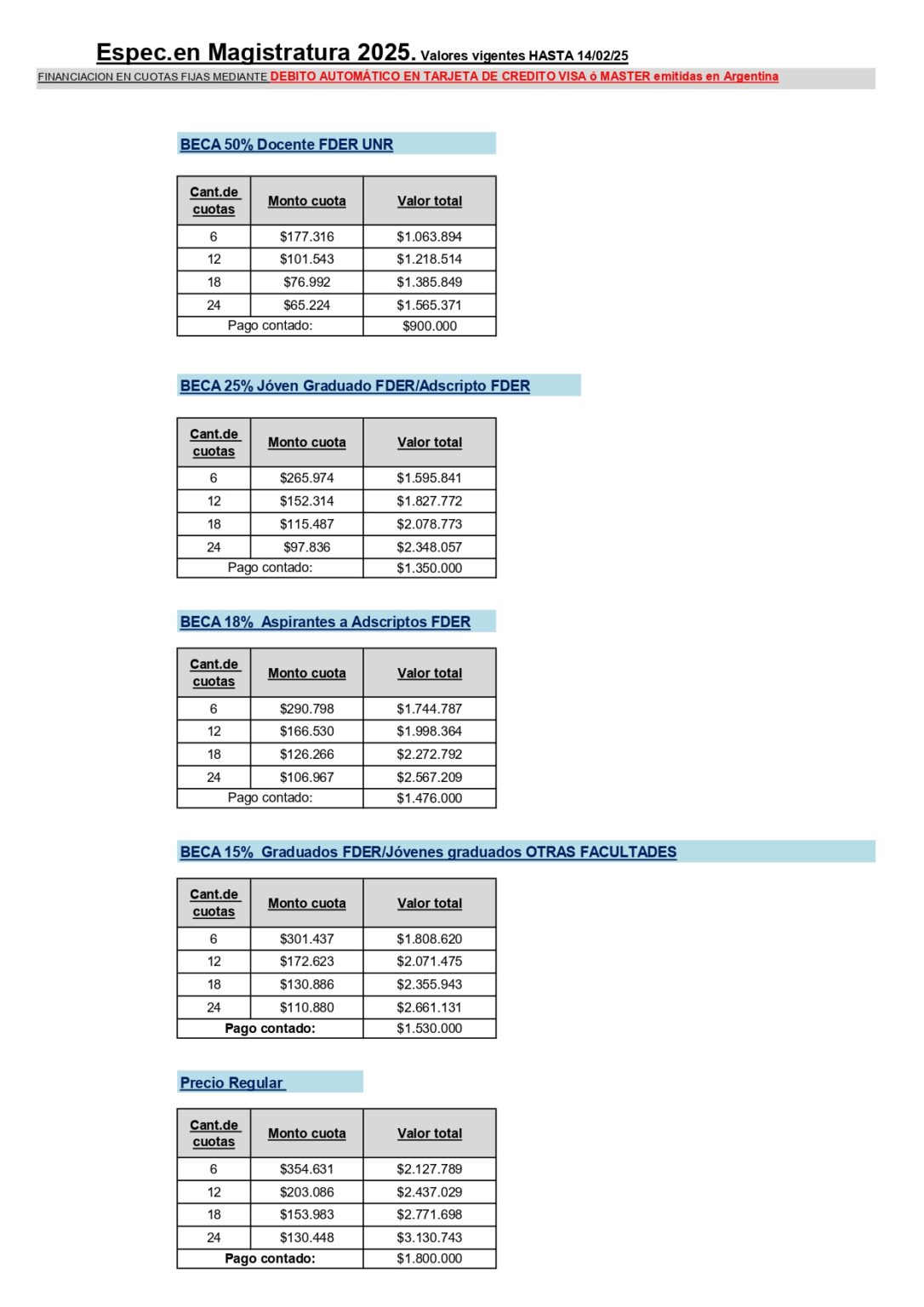 Espec.en Magistratura 2025. Valores vigentes HASTA 14/02/25

FINANCIACION EN CUOTAS FIJAS MEDIANTE DEBITO AUTOMÁTICO EN TARJETA DE CREDITO VISA ó MASTER emitidas en Argentina

BECA 50% Docente FDER UNR

| Cant.de cuotas | Monto cuota | Valor total |
|---|---|---|
| 6 | \$177.316 | \$1.063.894 |
| 12 | \$101.543 | \$1.218.514 |
| 18 | \$76.992 | \$1.385.849 |
| 24 | \$65.224 | \$1.565.371 |
| Pago contado: | | \$900.000 |

BECA 25% Jóven Graduado FDER/Adscripto FDER

| Cant.de cuotas | Monto cuota | Valor total |
|---|---|---|
| 6 | \$265.974 | \$1.595.841 |
| 12 | \$152.314 | \$1.827.772 |
| 18 | \$115.487 | \$2.078.773 |
| 24 | \$97.836 | \$2.348.057 |
| Pago contado: | | \$1.350.000 |

BECA 18% Aspirantes a Adscriptos FDER

| Cant.de cuotas | Monto cuota | Valor total |
|---|---|---|
| 6 | \$290.798 | \$1.744.787 |
| 12 | \$166.530 | \$1.998.364 |
| 18 | \$126.266 | \$2.272.792 |
| 24 | \$106.967 | \$2.567.209 |
| Pago contado: | | \$1.476.000 |

BECA 15% Graduados FDER/Jóvenes graduados OTRAS FACULTADES

| Cant.de cuotas | Monto cuota | Valor total |
|---|---|---|
| 6 | \$301.437 | \$1.808.620 |
| 12 | \$172.623 | \$2.071.475 |
| 18 | \$130.886 | \$2.355.943 |
| 24 | \$110.880 | \$2.661.131 |
| Pago contado: | | \$1.530.000 |

Precio Regular

| Cant.de cuotas | Monto cuota | Valor total |
|---|---|---|
| 6 | \$354.631 | \$2.127.789 |
| 12 | \$203.086 | \$2.437.029 |
| 18 | \$153.983 | \$2.771.698 |
| 24 | \$130.448 | \$3.130.743 |
| Pago contado: | | \$1.800.000 |